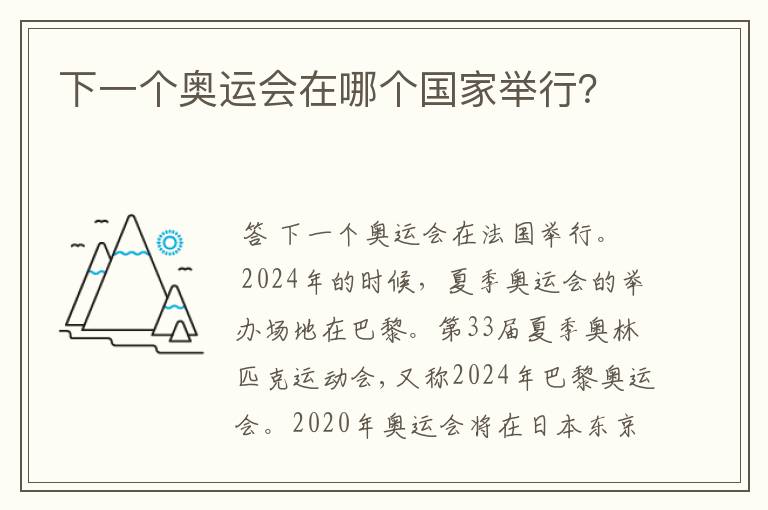 下一个奥运会在哪个国家举行?

答 下一个奥运会在法国举行。2024年的时候，夏季奥运会的举办场地在巴黎。第33届夏季奥林匹克运动会，又称2024年巴黎奥运会。2020年奥运会将在日本东京